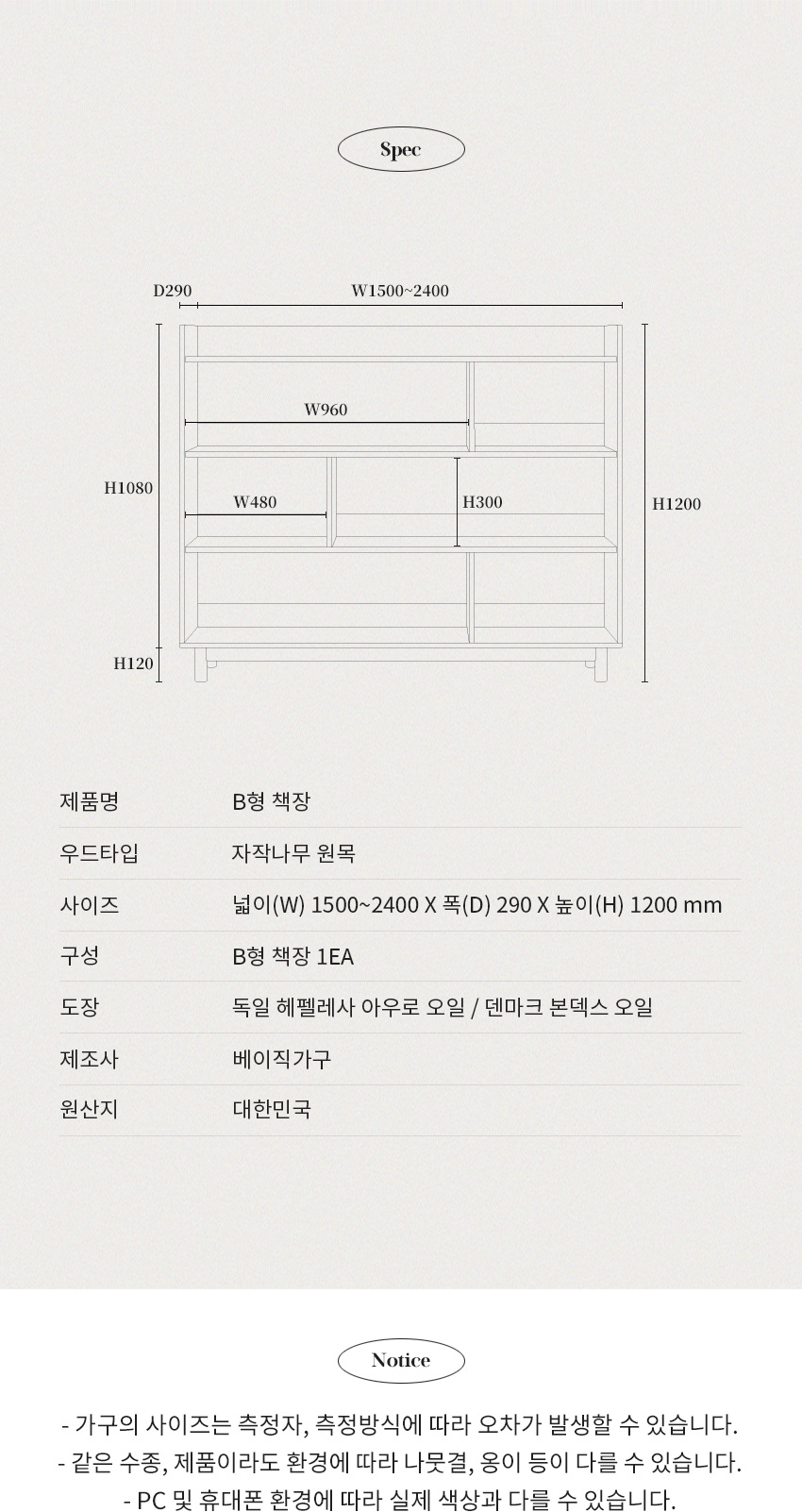 Spec

D290
W1500~2400
W960
H1080
W480
H300
H1200
H120

| 제품명 | B형 책장 |
|---|---|
| 우드타입 | 자작나무 원목 |
| 사이즈 | 넓이(W) 1500~2400 X 폭(D) 290 X 높이(H) 1200 mm |
| 구성 | B형 책장 1EA |
| 도장 | 독일 헤펠레사 아우로 오일 / 덴마크 본덱스 오일 |
| 제조사 | 베이직가구 |
| 원산지 | 대한민국 |

Notice

- 가구의 사이즈는 측정자, 측정방식에 따라 오차가 발생할 수 있습니다.
- 같은 수종, 제품이라도 환경에 따라 나뭇결, 옹이 등이 다를 수 있습니다.
- PC 및 휴대폰 환경에 따라 실제 색상과 다를 수 있습니다.